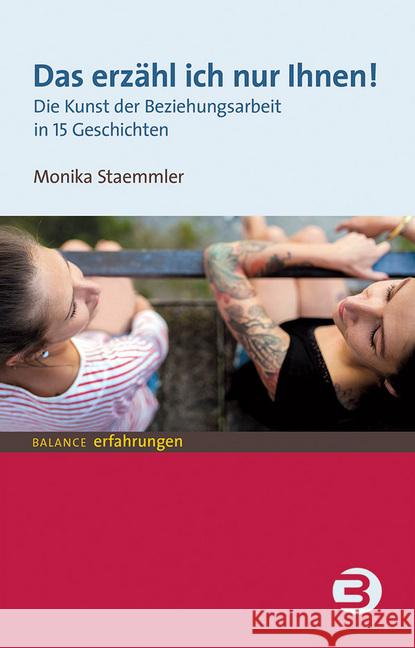 Das erzähl ich nur Ihnen!
Die Kunst der Beziehungsarbeit in 15 Geschichten

Monika Staemmler

BALANCE erfahrungen

Kraina Książek